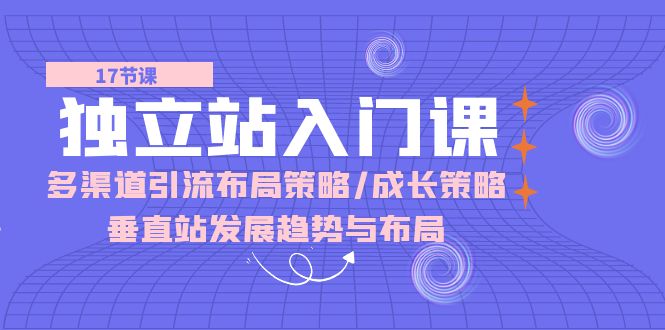 17节课

独立站入门课

多渠道引流布局策略/成长策略

垂直站发展趋势与布局